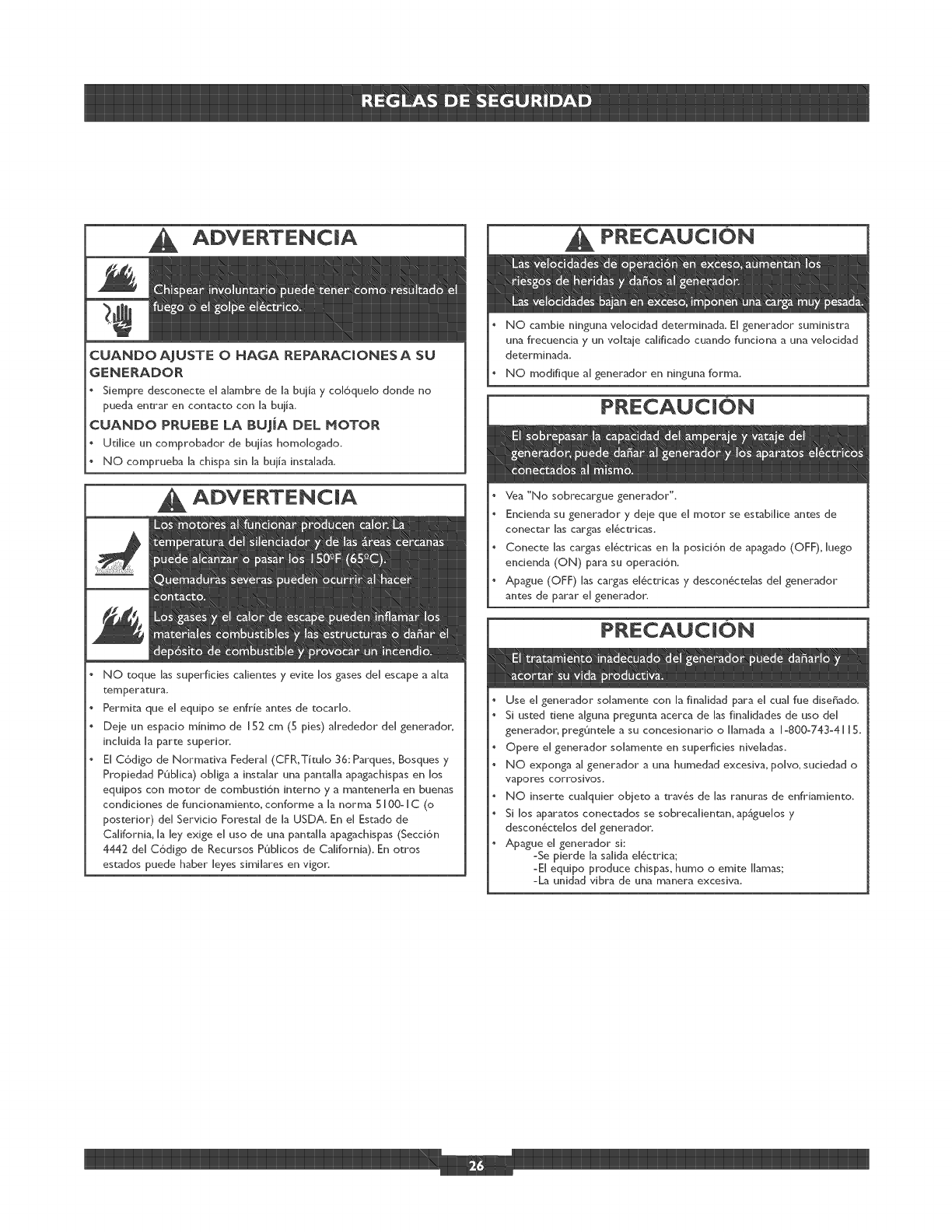 REGLAS DE SEGURIDAD

ADVERTENCIA

Chispear involuntario puede tener como resultado el fuego o el golpe eléctrico.

CUANDO AJUSTE O HAGA REPARACIONES A SU GENERADOR

• Siempre desconecte el alambre de la bujía y colóquelo donde no pueda entrar en contacto con la bujía.

CUANDO PRUEBE LA BUJÍA DEL MOTOR

• Utilice un comprobador de bujías homologado.
• NO comprueba la chispa sin la bujía instalada.

ADVERTENCIA

Los motores al funcionar producen calor. La temperatura del silenciador y de las áreas cercanas puede alcanzar o pasar los 150ºF (65ºC).

Quemaduras severas pueden ocurrir al hacer contacto.

Los gases y el calor de escape pueden inflamar los materiales combustibles y las estructuras o dañar el depósito de combustible y provocar un incendio.

• NO toque las superficies calientes y evite los gases del escape a alta temperatura.
• Permita que el equipo se enfríe antes de tocarlo.
• Deje un espacio mínimo de 152 cm (5 pies) alrededor del generador, incluida la parte superior.
• El Código de Normativa Federal (CFR, Título 36: Parques, Bosques y Propiedad Pública) obliga a instalar una pantalla apagachispas en los equipos con motor de combustión interno y a mantenerla en buenas condiciones de funcionamiento, conforme a la norma 5100-1C (o posterior) del Servicio Forestal de la USDA. En el Estado de California, la ley exige el uso de una pantalla apagachispas (Sección 4442 del Código de Recursos Públicos de California). En otros estados puede haber leyes similares en vigor.

PRECAUCIÓN

Las velocidades de operación en exceso, aumentan los riesgos de heridas y daños al generador.

Las velocidades bajan en exceso, imponen una carga muy pesada.

• NO cambie ninguna velocidad determinada. El generador suministra una frecuencia y un voltaje calificado cuando funciona a una velocidad determinada.
• NO modifique al generador en ninguna forma.

PRECAUCIÓN

El sobrepasar la capacidad del amperaje y vataje del generador, puede dañar al generador y los aparatos eléctricos conectados al mismo.

• Vea "No sobrecargue generador".
• Encienda su generador y deje que el motor se estabilice antes de conectar las cargas eléctricas.
• Conecte las cargas eléctricas en la posición de apagado (OFF), luego encienda (ON) para su operación.
• Apague (OFF) las cargas eléctricas y desconéctelas del generador antes de parar el generador.

PRECAUCIÓN

El tratamiento inadecuado del generador puede dañarlo y acortar su vida productiva.

• Use el generador solamente con la finalidad para el cual fue diseñado.
• Si usted tiene alguna pregunta acerca de las finalidades de uso del generador, pregúntele a su concesionario o llamada a 1-800-743-4115.
• Opere el generador solamente en superficies niveladas.
• NO exponga al generador a una humedad excesiva, polvo, suciedad o vapores corrosivos.
• NO inserte cualquier objeto a través de las ranuras de enfriamiento.
• Si los aparatos conectados se sobrecalientan, apáguelos y desconéctelos del generador.
• Apague el generador si:
-Se pierde la salida eléctrica;
-El equipo produce chispas, humo o emite llamas;
-La unidad vibra de una manera excesiva.

26